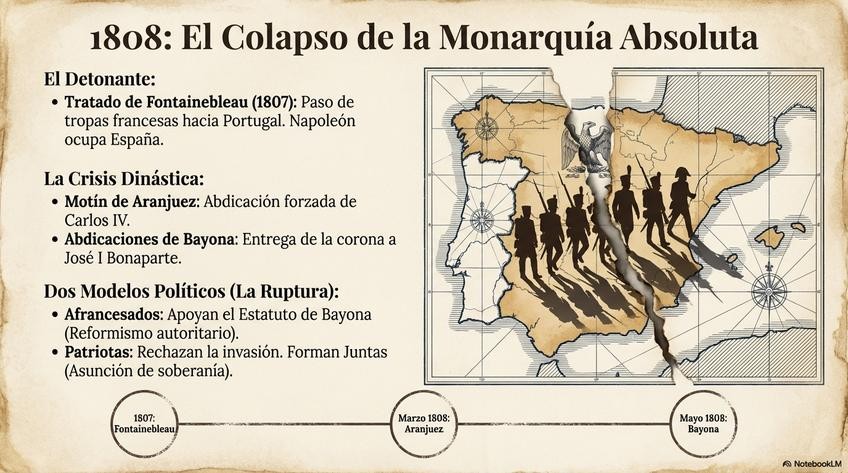 1808: El Colapso de la Monarquía Absoluta

El Detonante:

• Tratado de Fontainebleau (1807): Paso de tropas francesas hacia Portugal. Napoleón ocupa España.

La Crisis Dinástica:

• Motín de Aranjuez: Abdicación forzada de Carlos IV.
• Abdicaciones de Bayona: Entrega de la corona a José I Bonaparte.

Dos Modelos Políticos (La Ruptura):

• Afrancesados: Apoyan el Estatuto de Bayona (Reformismo autoritario).
• Patriotas: Rechazan la invasión. Forman Juntas (Asunción de soberanía).

1807: Fontainebleau

Marzo 1808: Aranjuez

Mayo 1808: Bayona

NotebookLM